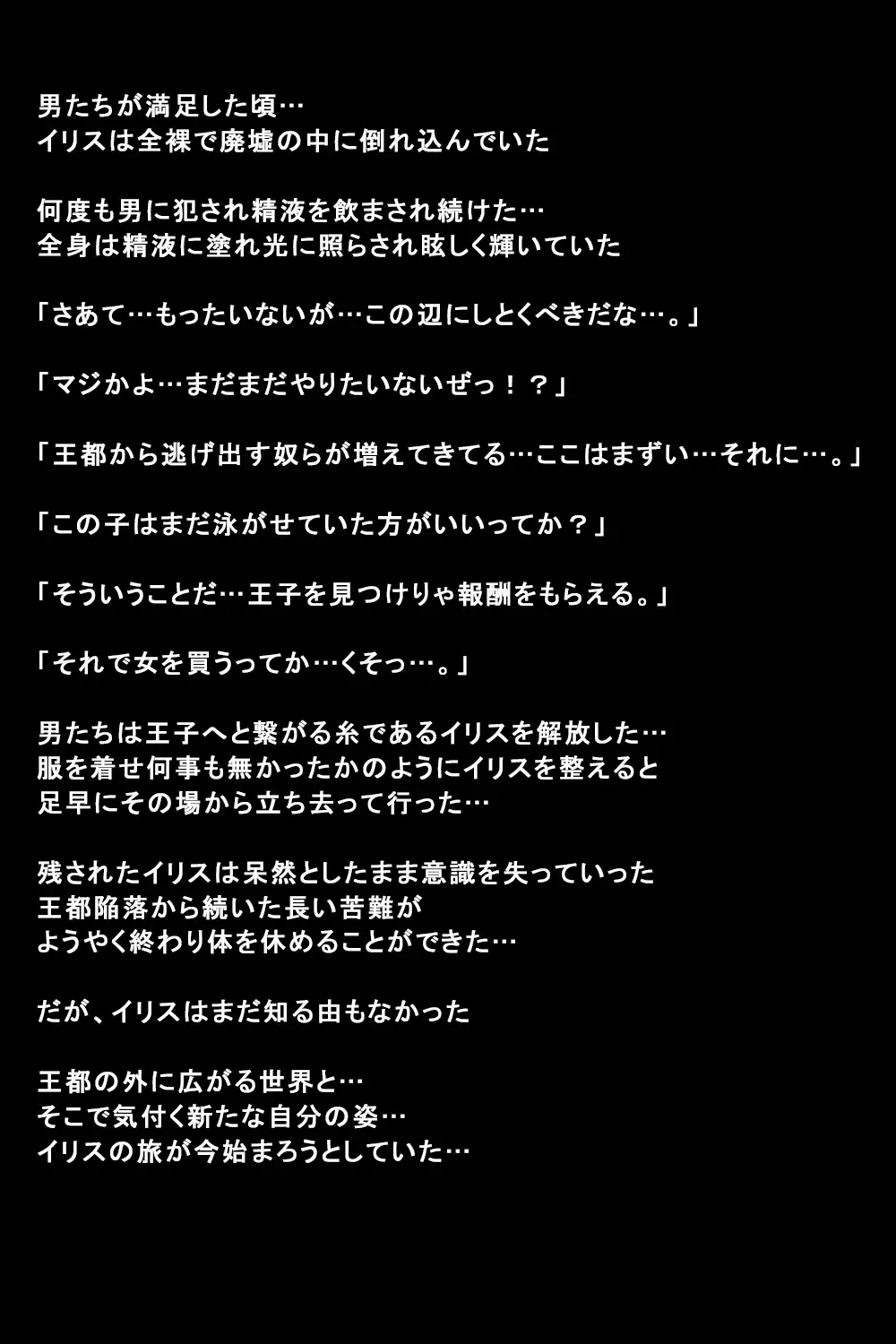 男たちが満足した頃…
イリスは全裸で廃墟の中に倒れ込んでいた

何度も男に犯され精液を飲まされ続けた…
全身は精液に塗れ光に照らされ眩しく輝いていた

「さあて…もったいないが…この辺にしとくべきだな…。」

「マジかよ…まだまだやりたいないぜっ！？」

「王都から逃げ出す奴らが増えてきてる…ここはまずい…それに…。」

「この子はまだ泳がせていた方がいいってか？」

「そういうことだ…王子を見つけりゃ報酬をもらえる。」

「それで女を買うってか…くそっ…。」

男たちは王子へと繋がる糸であるイリスを解放した…
服を着せ何事も無かったかのようにイリスを整えると
足早にその場から立ち去って行った…

残されたイリスは呆然としたまま意識を失っていった
王都陥落から続いた長い苦難が
ようやく終わり体を休めることができた…

だが、イリスはまだ知る由もなかった

王都の外に広がる世界と…
そこで気付く新たな自分の姿…
イリスの旅が今始まろうとしていた…